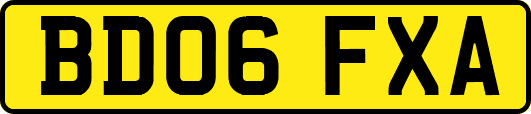 BD06 FXA